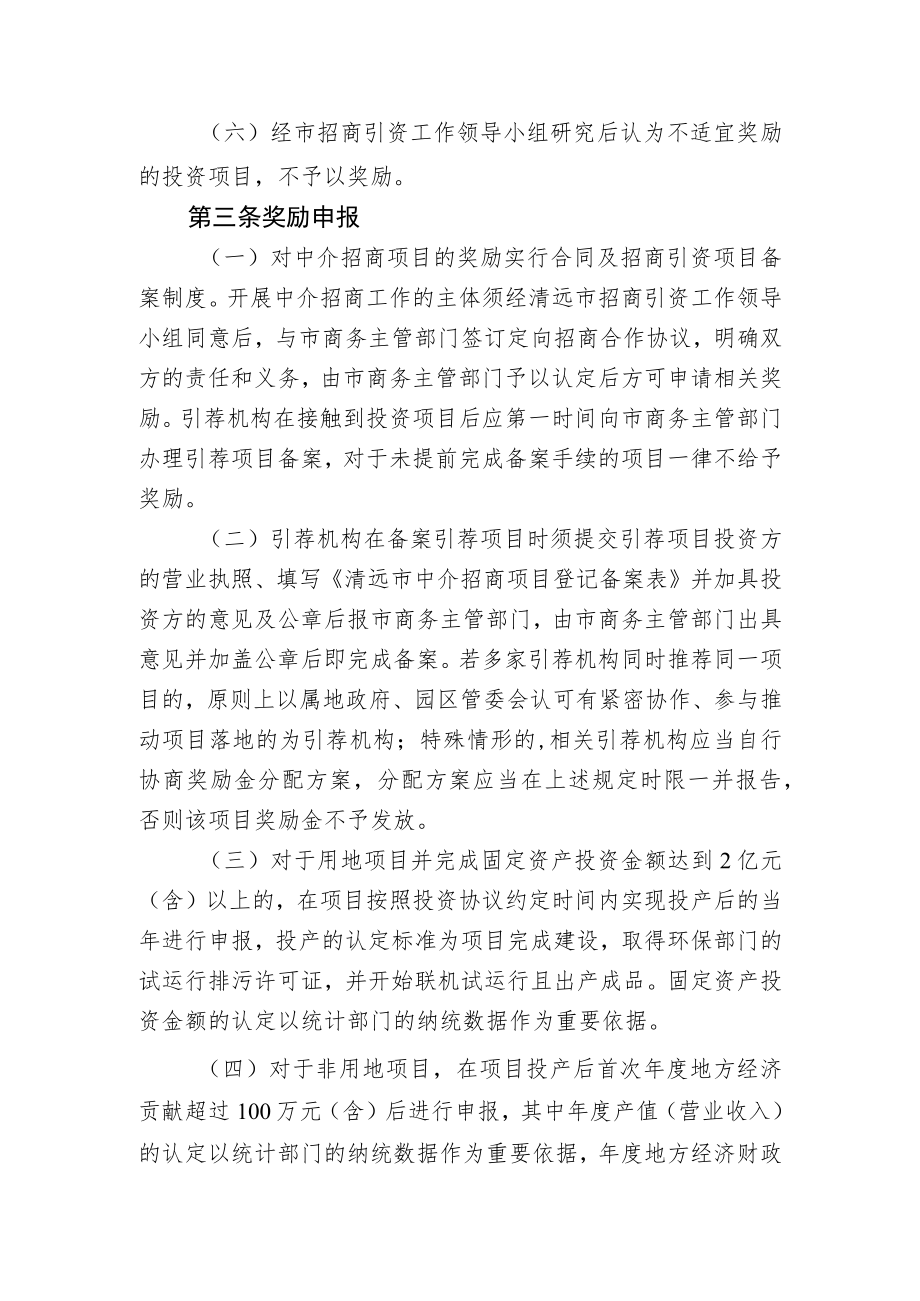 （六）经市招商引资工作领导小组研究后认为不适宜奖励的投资项目，不予以奖励。

第三条奖励申报

（一）对中介招商项目的奖励实行合同及招商引资项目备案制度。开展中介招商工作的主体须经清远市招商引资工作领导小组同意后，与市商务主管部门签订定向招商合作协议，明确双方的责任和义务，由市商务主管部门予以认定后方可申请相关奖励。引荐机构在接触到投资项目后应第一时间向市商务主管部门办理引荐项目备案，对于未提前完成备案手续的项目一律不给予奖励。

（二）引荐机构在备案引荐项目时须提交引荐项目投资方的营业执照、填写《清远市中介招商项目登记备案表》并加具投资方的意见及公章后报市商务主管部门，由市商务主管部门出具意见并加盖公章后即完成备案。若多家引荐机构同时推荐同一项目的，原则上以属地政府、园区管委会认可有紧密协作、参与推动项目落地的为引荐机构；特殊情形的,相关引荐机构应当自行协商奖励金分配方案，分配方案应当在上述规定时限一并报告，否则该项目奖励金不予发放。

（三）对于用地项目并完成固定资产投资金额达到2亿元（含）以上的，在项目按照投资协议约定时间内实现投产后的当年进行申报，投产的认定标准为项目完成建设，取得环保部门的试运行排污许可证，并开始联机试运行且出产成品。固定资产投资金额的认定以统计部门的纳统数据作为重要依据。

（四）对于非用地项目，在项目投产后首次年度地方经济贡献超过100万元（含）后进行申报，其中年度产值（营业收入）的认定以统计部门的纳统数据作为重要依据，年度地方经济财政